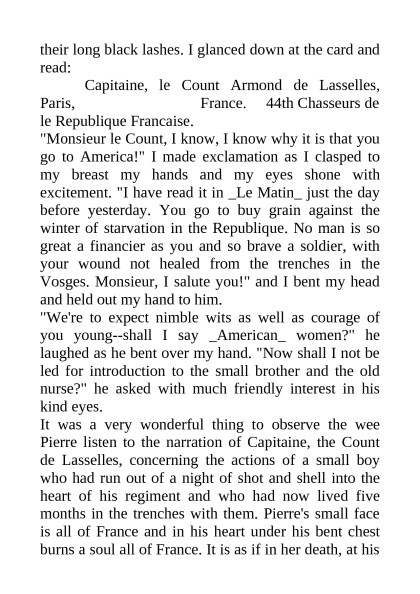 their long black lashes. I glanced down at the card and read:

Capitaine, le Count Armond de Lasselles, Paris, France. 44th Chasseurs de le Republique Francaise.

"Monsieur le Count, I know, I know why it is that you go to America!" I made exclamation as I clasped to my breast my hands and my eyes shone with excitement. "I have read it in _Le Matin_ just the day before yesterday. You go to buy grain against the winter of starvation in the Republique. No man is so great a financier as you and so brave a soldier, with your wound not healed from the trenches in the Vosges. Monsieur, I salute you!" and I bent my head and held out my hand to him.

"We're to expect nimble wits as well as courage of you young--shall I say _American_ women?" he laughed as he bent over my hand. "Now shall I not be led for introduction to the small brother and the old nurse?" he asked with much friendly interest in his kind eyes.

It was a very wonderful thing to observe the wee Pierre listen to the narration of Capitaine, the Count de Lasselles, concerning the actions of a small boy who had run out of a night of shot and shell into the heart of his regiment and who had now lived five months in the trenches with them. Pierre's small face is all of France and in his heart under his bent chest burns a soul all of France. It is as if in her death, at his